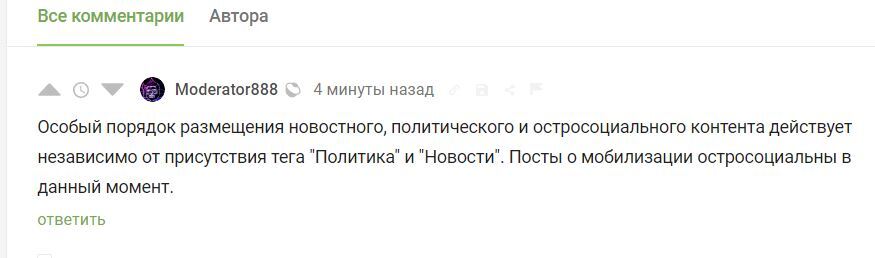 Все комментарии Автора

Moderator888 4 минуты назад

Особый порядок размещения новостного, политического и остросоциального контента действует независимо от присутствия тега "Политика" и "Новости". Посты о мобилизации остросоциальны в данный момент.

ответить